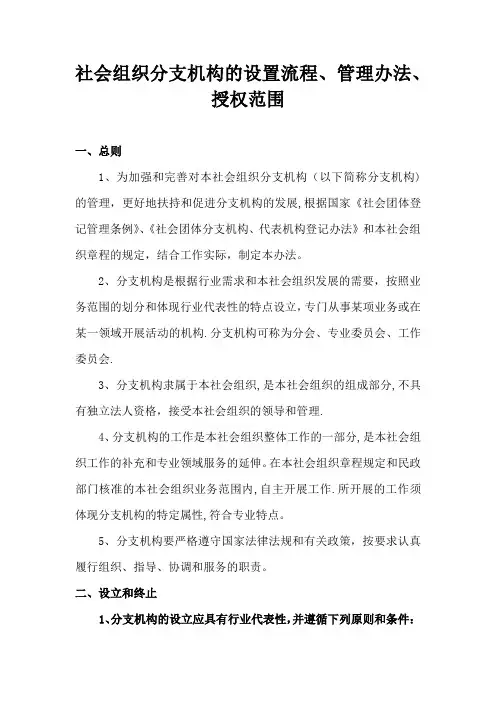 社会组织分支机构的设置流程、管理办法、授权范围

一、总则

1、为加强和完善对本社会组织分支机构（以下简称分支机构）的管理，更好地扶持和促进分支机构的发展，根据国家《社会团体登记管理条例》、《社会团体分支机构、代表机构登记办法》和本社会组织章程的规定，结合工作实际，制定本办法。

2、分支机构是根据行业需求和本社会组织发展的需要，按照业务范围的划分和体现行业代表性的特点设立，专门从事某项业务或在某一领域开展活动的机构.分支机构可称为分会、专业委员会、工作委员会.

3、分支机构隶属于本社会组织，是本社会组织的组成部分，不具有独立法人资格，接受本社会组织的领导和管理.

4、分支机构的工作是本社会组织整体工作的一部分，是本社会组织工作的补充和专业领域服务的延伸。在本社会组织章程规定和民政部门核准的本社会组织业务范围内，自主开展工作.所开展的工作须体现分支机构的特定属性，符合专业特点。

5、分支机构要严格遵守国家法律法规和有关政策，按要求认真履行组织、指导、协调和服务的职责。

二、设立和终止

1、分支机构的设立应具有行业代表性，并遵循下列原则和条件：